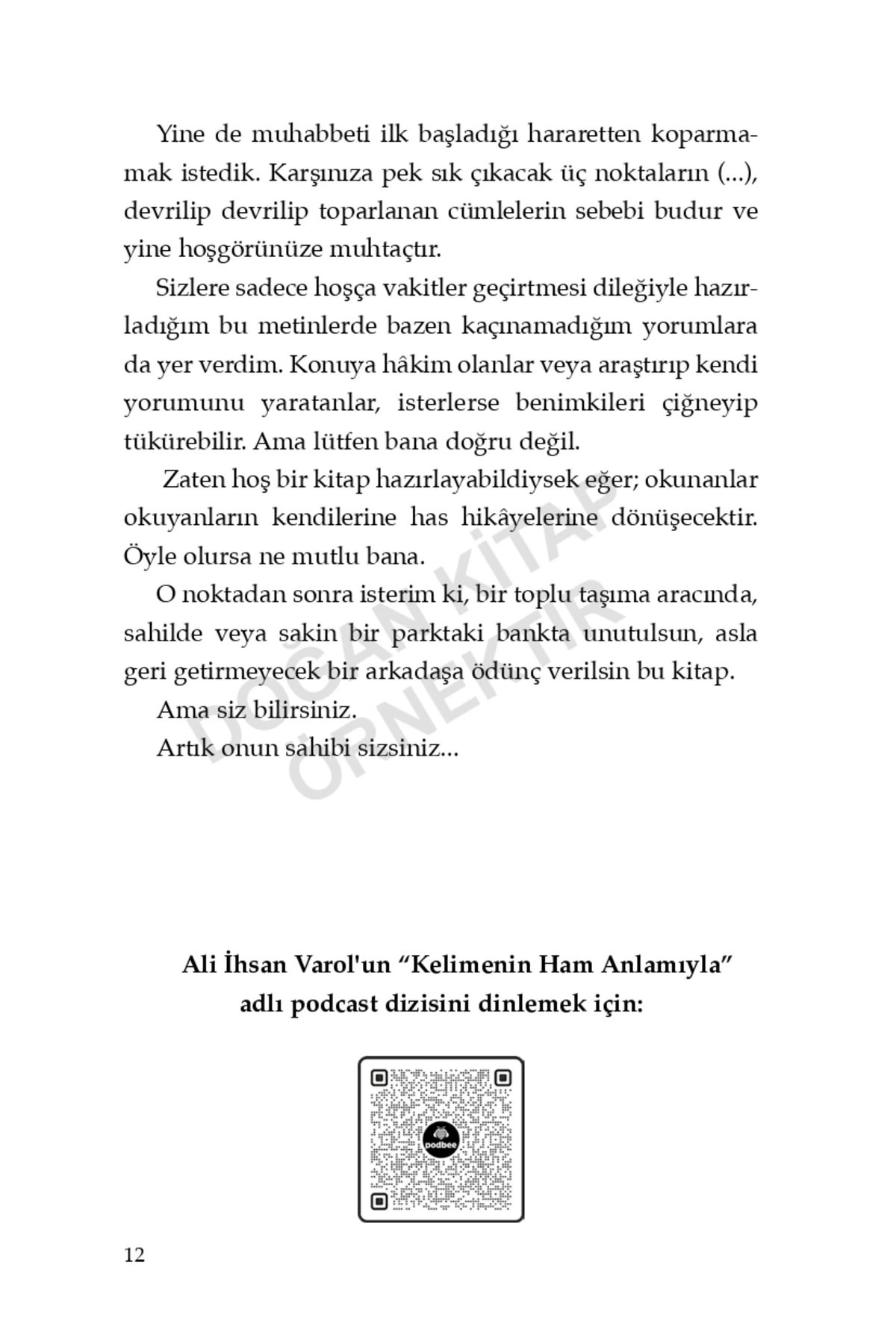 Yine de muhabbeti ilk başladığı hararetten koparmamak istedik. Karşınıza pek sık çıkacak üç noktaların (...), devrilip devrilip toparlanan cümlelerin sebebi budur ve yine hoşgörünüze muhtaçtır.

Sizlere sadece hoşça vakitler geçirtmesi dileğiyle hazırladığım bu metinlerde bazen kaçınamadığım yorumlara da yer verdim. Konuya hâkim olanlar veya araştırıp kendi yorumunu yaratanlar, isterlerse benimkileri çiğneyip tükürebilir. Ama lütfen bana doğru değil.

Zaten hoş bir kitap hazırlayabildiysek eğer; okunanlar okuyanların kendilerine has hikâyelerine dönüşecektir. Öyle olursa ne mutlu bana.

O noktadan sonra isterim ki, bir toplu taşıma aracında, sahilde veya sakin bir parktaki bankta unutulsun, asla geri getirmeyecek bir arkadaşa ödünç verilsin bu kitap.

Ama siz bilirsiniz.

Artık onun sahibi sizsiniz...

DOĞAN KİTAP ÖRNEKTİR

Ali İhsan Varol'un “Kelimenin Ham Anlamıyla” adlı podcast dizisini dinlemek için:

podbee

12